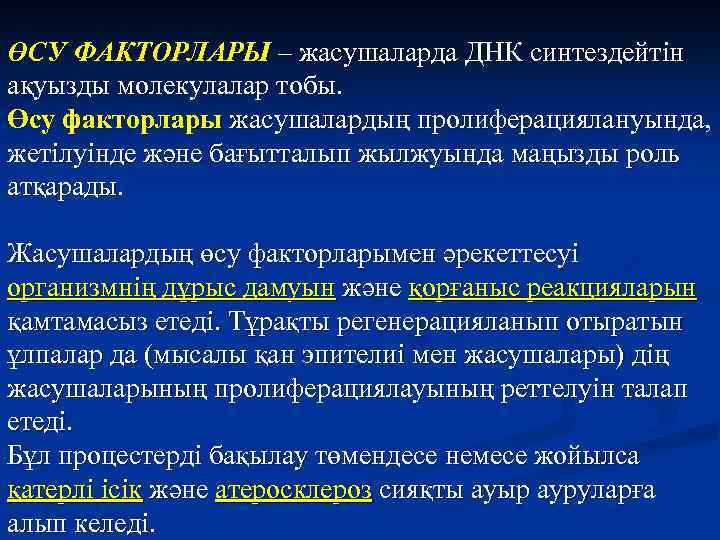 ӨСУ ФАКТОРЛАРЫ – жасушаларда ДНК синтездейтін ақуызды молекулалар тобы.
Өсу факторлары жасушалардың пролиферациялануында, жетілуінде және бағытталып жылжуында маңызды роль атқарады.

Жасушалардың өсу факторларымен әрекеттесуі организмнің дұрыс дамуын және қорғаныс реакцияларын қамтамасыз етеді. Тұрақты регенерацияланып отыратын ұлпалар да (мысалы қан эпителиі мен жасушалары) дің жасушаларының пролиферациялауының реттелуін талап етеді.
Бұл процестерді бақылау төмендесе немесе жойылса қатерлі ісік және атеросклероз сияқты ауыр ауруларға алып келеді.